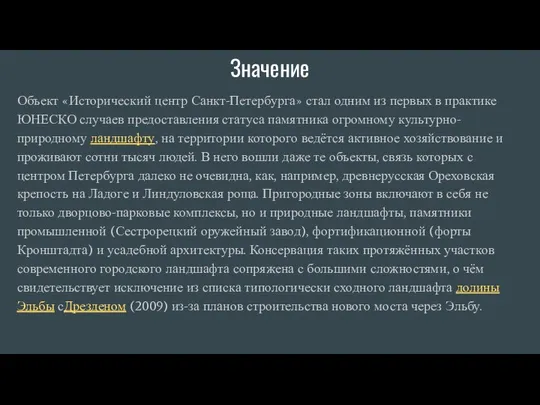 Значение

Объект «Исторический центр Санкт-Петербурга» стал одним из первых в практике ЮНЕСКО случаев предоставления статуса памятника огромному культурно-природному ландшафту, на территории которого ведётся активное хозяйствование и проживают сотни тысяч людей. В него вошли даже те объекты, связь которых с центром Петербурга далеко не очевидна, как, например, древнерусская Ореховская крепость на Ладоге и Линдуловская роща. Пригородные зоны включают в себя не только дворцово-парковые комплексы, но и природные ландшафты, памятники промышленной (Сестрорецкий оружейный завод), фортификационной (форты Кронштадта) и усадебной архитектуры. Консервация таких протяжённых участков современного городского ландшафта сопряжена с большими сложностями, о чём свидетельствует исключение из списка типологически сходного ландшафта долины Эльбы сДрезденом (2009) из-за планов строительства нового моста через Эльбу.